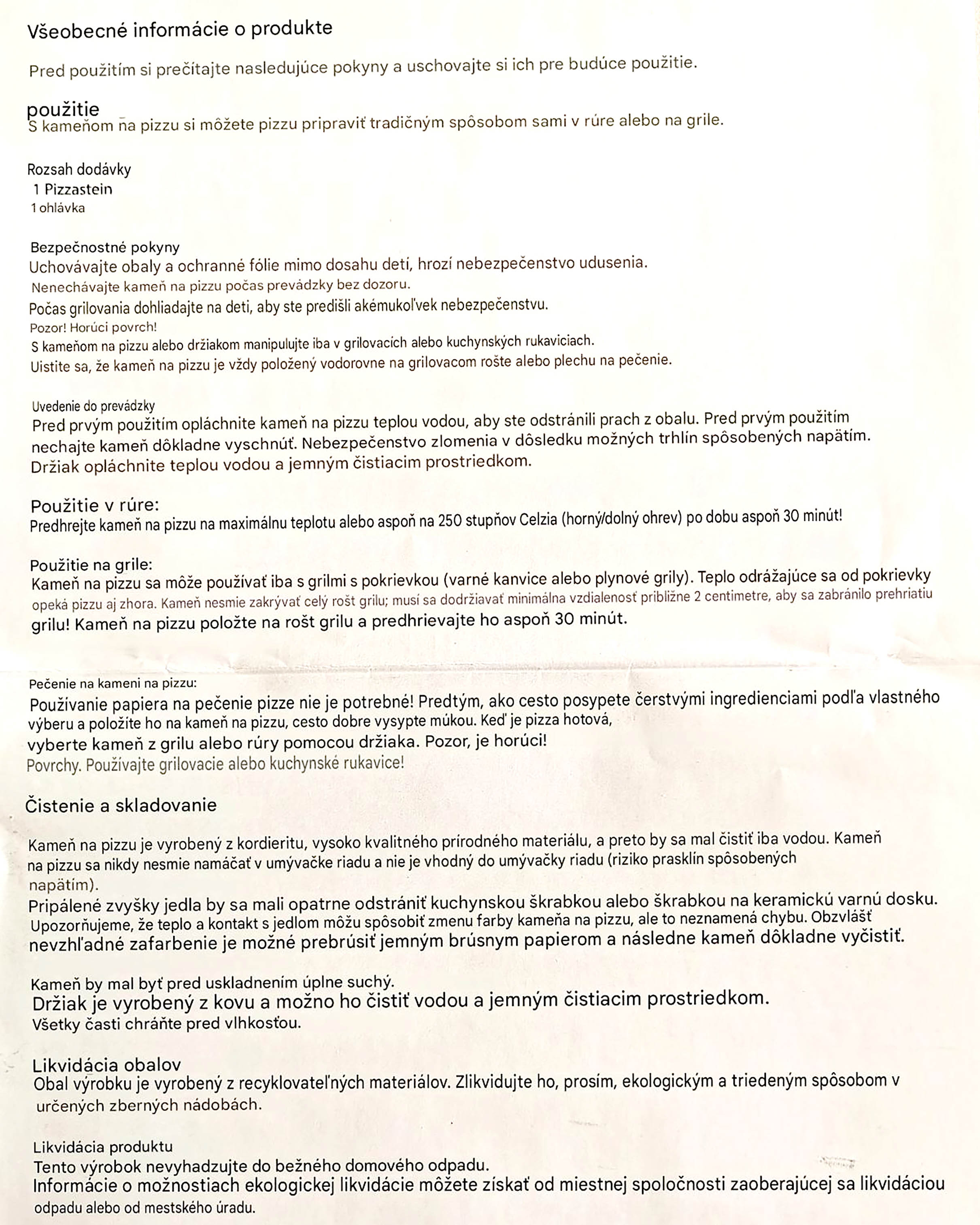 Všeobecné informácie o produkte

Pred použitím si prečítajte nasledujúce pokyny a uschovajte si ich pre budúce použitie.

použitie
S kameňom na pizzu si môžete pizzu pripraviť tradičným spôsobom sami v rúre alebo na grile.

Rozsah dodávky
1 Pizzastein
1 ohlávka

Bezpečnostné pokyny
Uchovávajte obaly a ochranné fólie mimo dosahu detí, hrozí nebezpečenstvo udusenia.
Nenechávajte kameň na pizzu počas prevádzky bez dozoru.
Počas grilovania dohliadajte na deti, aby ste predišli akémukoľvek nebezpečenstvu.
Pozor! Horúci povrch!
S kameňom na pizzu alebo držiakom manipulujte iba v grilovacích alebo kuchynských rukaviciach.
Uistite sa, že kameň na pizzu je vždy položený vodorovne na grilovacom rošte alebo plechu na pečenie.

Uvedenie do prevádzky
Pred prvým použitím opláchnite kameň na pizzu teplou vodou, aby ste odstránili prach z obalu. Pred prvým použitím nechajte kameň dôkladne vyschnúť. Nebezpečenstvo zlomenia v dôsledku možných trhlín spôsobených napätím.
Držiak opláchnite teplou vodou a jemným čistiacim prostriedkom.

Použitie v rúre:
Predhrejte kameň na pizzu na maximálnu teplotu alebo aspoň na 250 stupňov Celzia (horný/dolný ohrev) po dobu aspoň 30 minút!

Použitie na grile:
Kameň na pizzu sa môže používať iba s grilmi s pokrievkou (varné kanvice alebo plynové grily). Teplo odrážajúce sa od pokrievky opeká pizzu aj zhora. Kameň nesmie zakrývať celý rošt grilu; musí sa dodržiavať minimálna vzdialenosť približne 2 centimetre, aby sa zabránilo prehriatiu grilu! Kameň na pizzu položte na rošt grilu a predhrievajte ho aspoň 30 minút.

Pečenie na kameni na pizzu:
Používanie papiera na pečenie pizze nie je potrebné! Predtým, ako cesto posypete čerstvými ingredienciami podľa vlastného výberu a položíte ho na kameň na pizzu, cesto dobre vysypte múkou. Keď je pizza hotová,
vyberte kameň z grilu alebo rúry pomocou držiaka. Pozor, je horúci!
Povrchy. Používajte grilovacie alebo kuchynské rukavice!

Čistenie a skladovanie

Kameň na pizzu je vyrobený z kordieritu, vysoko kvalitného prírodného materiálu, a preto by sa mal čistiť iba vodou. Kameň na pizzu sa nikdy nesmie namáčať v umývačke riadu a nie je vhodný do umývačky riadu (riziko prasklín spôsobených napätím).
Pripálené zvyšky jedla by sa mali opatrne odstrániť kuchynskou škrabkou alebo škrabkou na keramickú varnú dosku.
Upozorňujeme, že teplo a kontakt s jedlom môžu spôsobiť zmenu farby kameňa na pizzu, ale to neznamená chybu. Obzvlášť nevzhľadné zafarbenie je možné prebrúsiť jemným brúsnym papierom a následne kameň dôkladne vyčistiť.

Kameň by mal byť pred uskladnením úplne suchý.
Držiak je vyrobený z kovu a možno ho čistiť vodou a jemným čistiacim prostriedkom.
Všetky časti chráňte pred vlhkosťou.

Likvidácia obalov
Obal výrobku je vyrobený z recyklovateľných materiálov. Zlikvidujte ho, prosím, ekologickým a triedeným spôsobom v určených zberných nádobách.

Likvidácia produktu
Tento výrobok nevyhadzujte do bežného domového odpadu.
Informácie o možnostiach ekologickej likvidácie môžete získať od miestnej spoločnosti zaoberajúcej sa likvidáciou odpadu alebo od mestského úradu.